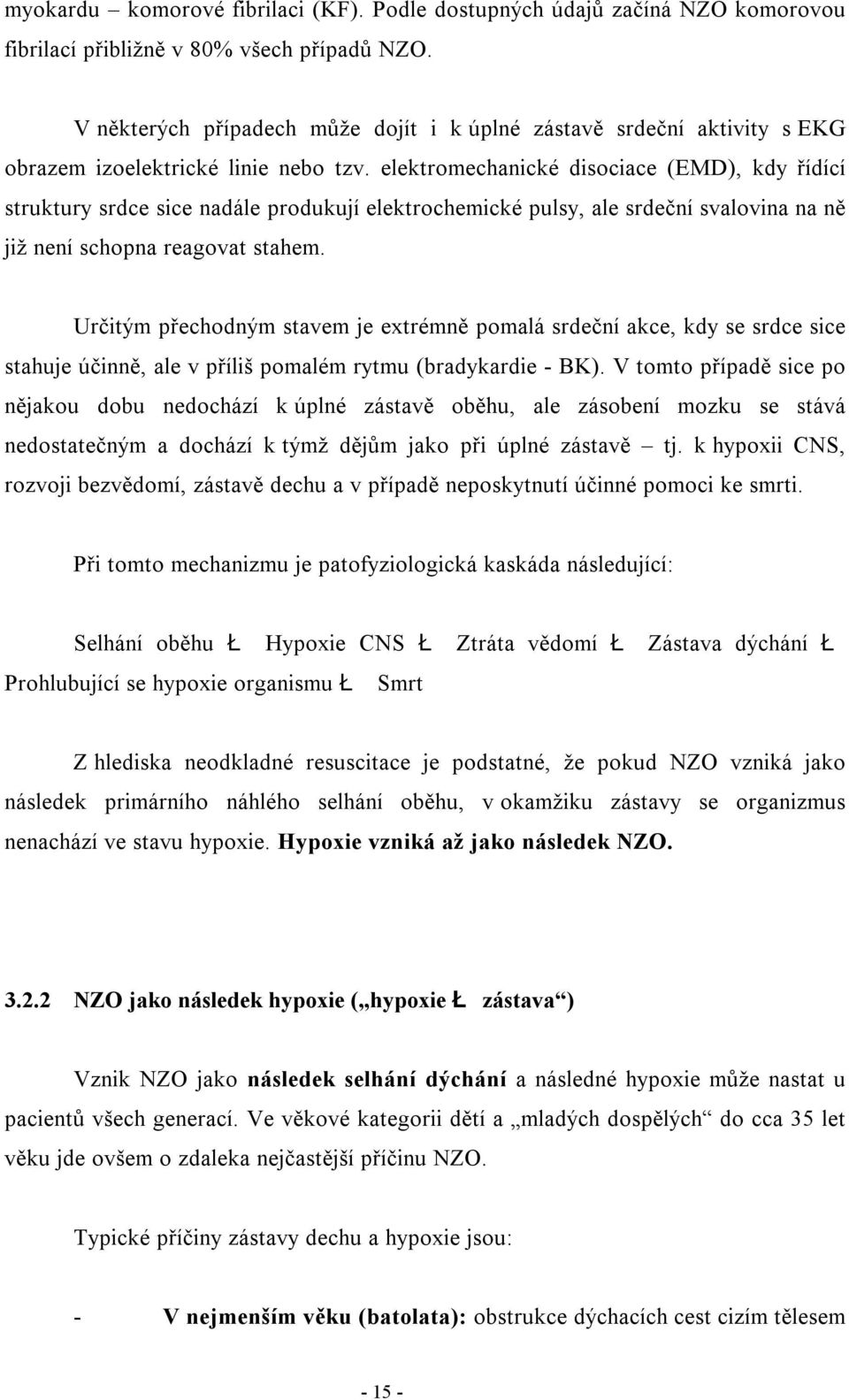 myokardu – komorové fibrilaci (KF). Podle dostupných údajů začíná NZO komorovou fibrilací přibližně v 80% všech případů NZO.

V některých případech může dojít i k úplné zástavě srdeční aktivity s EKG obrazem izoelektrické linie nebo tzv. elektromechanické disociace (EMD), kdy řídící struktury srdce sice nadále produkují elektrochemické pulsy, ale srdeční svalovina na ně již není schopna reagovat stahem.

Určitým přechodným stavem je extrémně pomalá srdeční akce, kdy se srdce sice stahuje účinně, ale v příliš pomalém rytmu (bradykardie - BK). V tomto případě sice po nějakou dobu nedochází k úplné zástavě oběhu, ale zásobení mozku se stává nedostatečným a dochází k týmž dějům jako při úplné zástavě – tj. k hypoxii CNS, rozvoji bezvědomí, zástavě dechu a v případě neposkytnutí účinné pomoci ke smrti.

Při tomto mechanizmu je patofyziologická kaskáda následující:

Selhání oběhu Ł Hypoxie CNS Ł Ztráta vědomí Ł Zástava dýchání Ł Prohlubující se hypoxie organismu Ł Smrt

Z hlediska neodkladné resuscitace je podstatné, že pokud NZO vzniká jako následek primárního náhlého selhání oběhu, v okamžiku zástavy se organizmus nenachází ve stavu hypoxie. Hypoxie vzniká až jako následek NZO.

3.2.2 NZO jako následek hypoxie („hypoxie Ł zástava“)

Vznik NZO jako následek selhání dýchání a následné hypoxie může nastat u pacientů všech generací. Ve věkové kategorii dětí a „mladých dospělých“ do cca 35 let věku jde ovšem o zdaleka nejčastější příčinu NZO.

Typické příčiny zástavy dechu a hypoxie jsou:

- V nejmenším věku (batolata): obstrukce dýchacích cest cizím tělesem

- 15 -